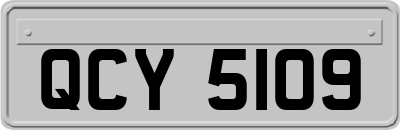 QCY 5109